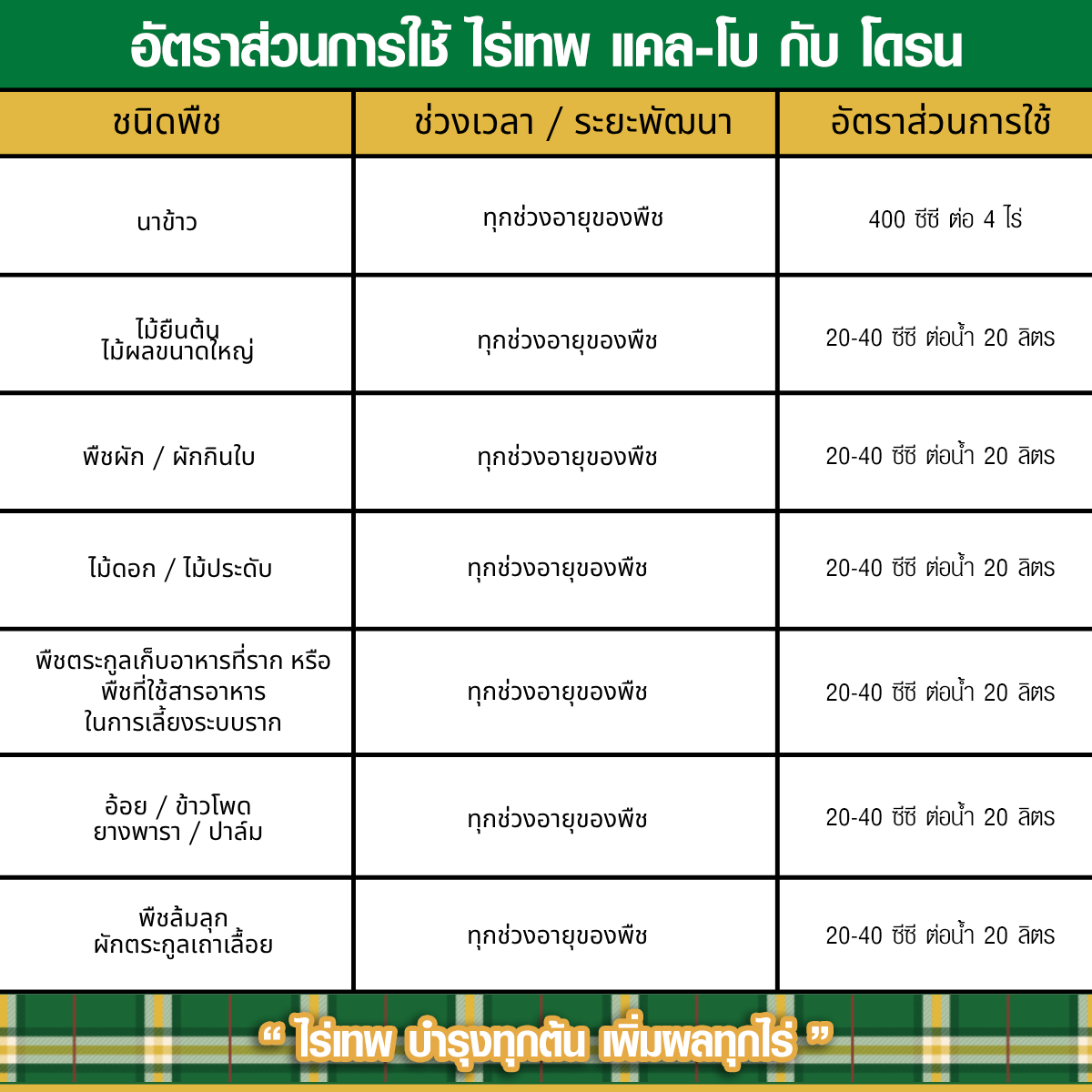 อัตราส่วนการใช้ ไร่เทพ แคล-โบ กับ โดรน

| ชนิดพืช | ช่วงเวลา / ระยะพัฒนา | อัตราส่วนการใช้ |
|---|---|---|
| นาข้าว | ทุกช่วงอายุของพืช | 400 ซีซี ต่อ 4 ไร่ |
| ไม้ยืนต้น ไม้ผลขนาดใหญ่ | ทุกช่วงอายุของพืช | 20-40 ซีซี ต่อน้ำ 20 ลิตร |
| พืชผัก / ผักกินใบ | ทุกช่วงอายุของพืช | 20-40 ซีซี ต่อน้ำ 20 ลิตร |
| ไม้ดอก / ไม้ประดับ | ทุกช่วงอายุของพืช | 20-40 ซีซี ต่อน้ำ 20 ลิตร |
| พืชตระกูลเก็บอาหารที่ราก หรือ พืชที่ใช้สารอาหาร ในการเลี้ยงระบบราก | ทุกช่วงอายุของพืช | 20-40 ซีซี ต่อน้ำ 20 ลิตร |
| อ้อย / ข้าวโพด ยางพารา / ปาล์ม | ทุกช่วงอายุของพืช | 20-40 ซีซี ต่อน้ำ 20 ลิตร |
| พืชล้มลุก ผักตระกูลเถาเลื้อย | ทุกช่วงอายุของพืช | 20-40 ซีซี ต่อน้ำ 20 ลิตร |

“ ไร่เทพ บำรุงทุกต้น เพิ่มผลทุกไร่ ”